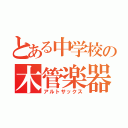 とある中学校の
木管楽器
アルトサックス